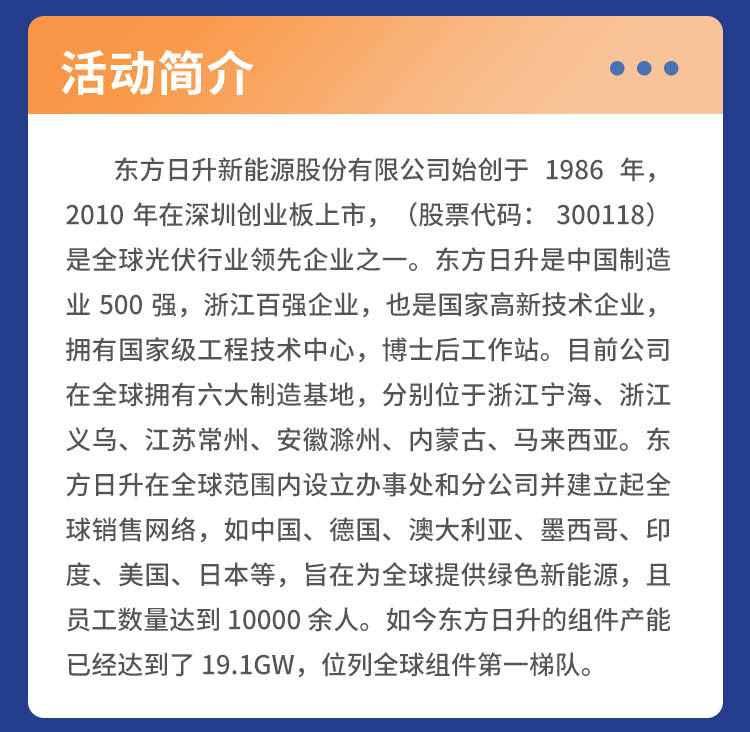 活动简介

东方日升新能源股份有限公司始创于 1986 年，2010 年在深圳创业板上市，（股票代码： 300118）是全球光伏行业领先企业之一。东方日升是中国制造业 500 强，浙江百强企业，也是国家高新技术企业，拥有国家级工程技术中心，博士后工作站。目前公司在全球拥有六大制造基地，分别位于浙江宁海、浙江义乌、江苏常州、安徽滁州、内蒙古、马来西亚。东方日升在全球范围内设立办事处和分公司并建立起全球销售网络，如中国、德国、澳大利亚、墨西哥、印度、美国、日本等，旨在为全球提供绿色新能源，且员工数量达到 10000 余人。如今东方日升的组件产能已经达到了 19.1GW，位列全球组件第一梯队。